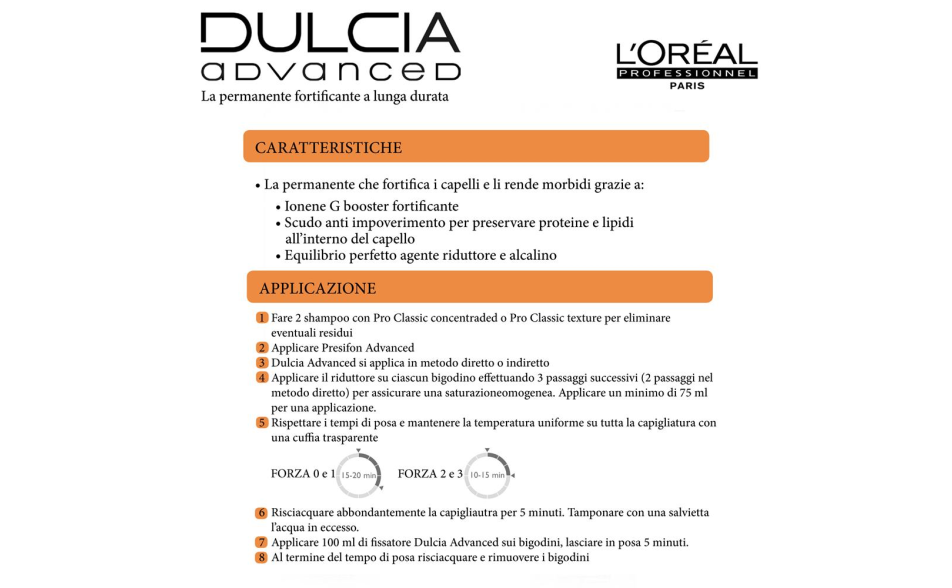 DULCIA
advanced
La permanente fortificante a lunga durata

L'ORÉAL
PROFESSIONNEL
PARIS

CARATTERISTICHE

• La permanente che fortifica i capelli e li rende morbidi grazie a:
• Ionene G booster fortificante
• Scudo anti impoverimento per preservare proteine e lipidi all'interno del capello
• Equilibrio perfetto agente riduttore e alcalino

APPLICAZIONE

1 Fare 2 shampoo con Pro Classic concentraded o Pro Classic texture per eliminare eventuali residui
2 Applicare Presifon Advanced
3 Dulcia Advanced si applica in metodo diretto o indiretto
4 Applicare il riduttore su ciascun bigodino effettuando 3 passaggi successivi (2 passaggi nel metodo diretto) per assicurare una saturazioneomogenea. Applicare un minimo di 75 ml per una applicazione.
5 Rispettare i tempi di posa e mantenere la temperatura uniforme su tutta la capigliatura con una cuffia trasparente

FORZA 0 e 1 15-20 min FORZA 2 e 3 10-15 min

6 Risciacquare abbondantemente la capigliautra per 5 minuti. Tamponare con una salvietta l'acqua in eccesso.
7 Applicare 100 ml di fissatore Dulcia Advanced sui bigodini, lasciare in posa 5 minuti.
8 Al termine del tempo di posa risciacquare e rimuovere i bigodini